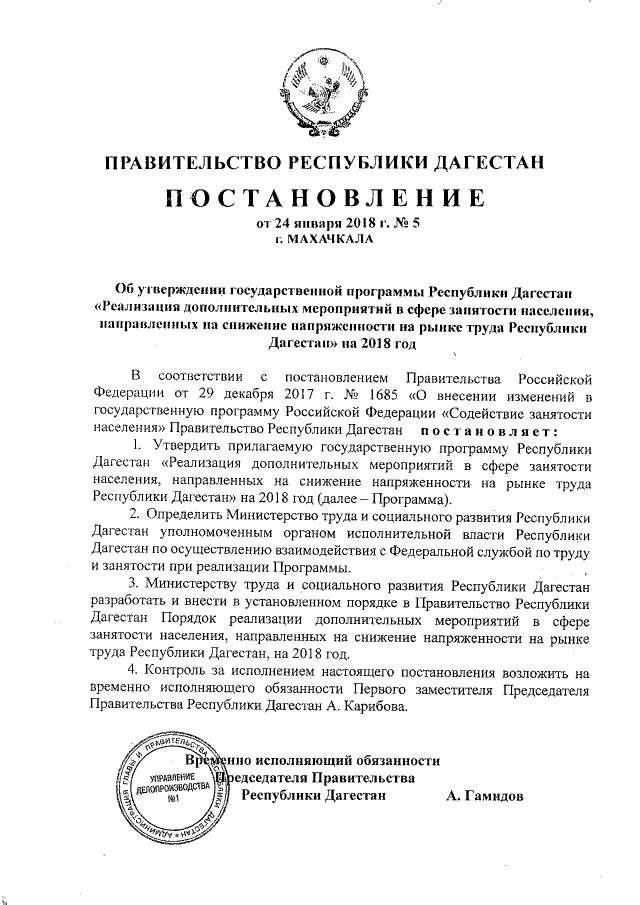 ПРАВИТЕЛЬСТВО РЕСПУБЛИКИ ДАГЕСТАН

ПОСТАНОВЛЕНИЕ

от 24 января 2018 г. № 5
г. МАХАЧКАЛА

Об утверждении государственной программы Республики Дагестан «Реализация дополнительных мероприятий в сфере занятости населения, направленных на снижение напряженности на рынке труда Республики Дагестан» на 2018 год

В соответствии с постановлением Правительства Российской Федерации от 29 декабря 2017 г. № 1685 «О внесении изменений в государственную программу Российской Федерации «Содействие занятости населения» Правительство Республики Дагестан постановляет:

1. Утвердить прилагаемую государственную программу Республики Дагестан «Реализация дополнительных мероприятий в сфере занятости населения, направленных на снижение напряженности на рынке труда Республики Дагестан» на 2018 год (далее – Программа).

2. Определить Министерство труда и социального развития Республики Дагестан уполномоченным органом исполнительной власти Республики Дагестан по осуществлению взаимодействия с Федеральной службой по труду и занятости при реализации Программы.

3. Министерству труда и социального развития Республики Дагестан разработать и внести в установленном порядке в Правительство Республики Дагестан Порядок реализации дополнительных мероприятий в сфере занятости населения, направленных на снижение напряженности на рынке труда Республики Дагестан, на 2018 год.

4. Контроль за исполнением настоящего постановления возложить на временно исполняющего обязанности Первого заместителя Председателя Правительства Республики Дагестан А. Карибова.

Временно исполняющий обязанности Председателя Правительства Республики Дагестан А. Гамидов

АДМИНИСТРАЦИЯ ГЛАВЫ И ПРАВИТЕЛЬСТВА РЕСПУБЛИКИ ДАГЕСТАН УПРАВЛЕНИЕ ДЕЛОПРОИЗВОДСТВА №1